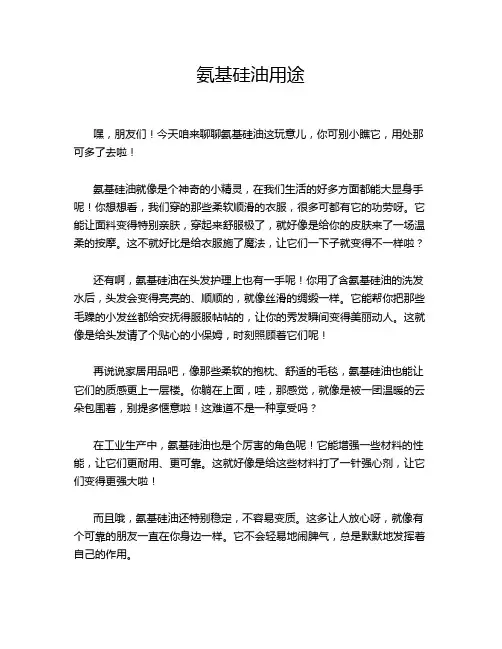 氨基硅油用途

嘿，朋友们！今天咱来聊聊氨基硅油这玩意儿，你可别小瞧它，用处那可多了去啦！

氨基硅油就像是个神奇的小精灵，在我们生活的好多方面都能大显身手呢！你想想看，我们穿的那些柔软顺滑的衣服，很多可都有它的功劳呀。它能让面料变得特别亲肤，穿起来舒服极了，就好像是给你的皮肤来了一场温柔的按摩。这不就好比是给衣服施了魔法，让它们一下子就变得不一样啦？

还有啊，氨基硅油在头发护理上也有一手呢！你用了含氨基硅油的洗发水后，头发会变得亮亮的、顺顺的，就像丝滑的绸缎一样。它能帮你把那些毛躁的小发丝都给安抚得服服帖帖的，让你的秀发瞬间变得美丽动人。这就像是给头发请了个贴心的小保姆，时刻照顾着它们呢！

再说说家居用品吧，像那些柔软的抱枕、舒适的毛毯，氨基硅油也能让它们的质感更上一层楼。你躺在上面，哇，那感觉，就像是被一团温暖的云朵包围着，别提多惬意啦！这难道不是一种享受吗？

在工业生产中，氨基硅油也是个厉害的角色呢！它能增强一些材料的性能，让它们更耐用、更可靠。这就好像是给这些材料打了一针强心剂，让它们变得更强大啦！

而且哦，氨基硅油还特别稳定，不容易变质。这多让人放心呀，就像有个可靠的朋友一直在你身边一样。它不会轻易地闹脾气，总是默默地发挥着自己的作用。